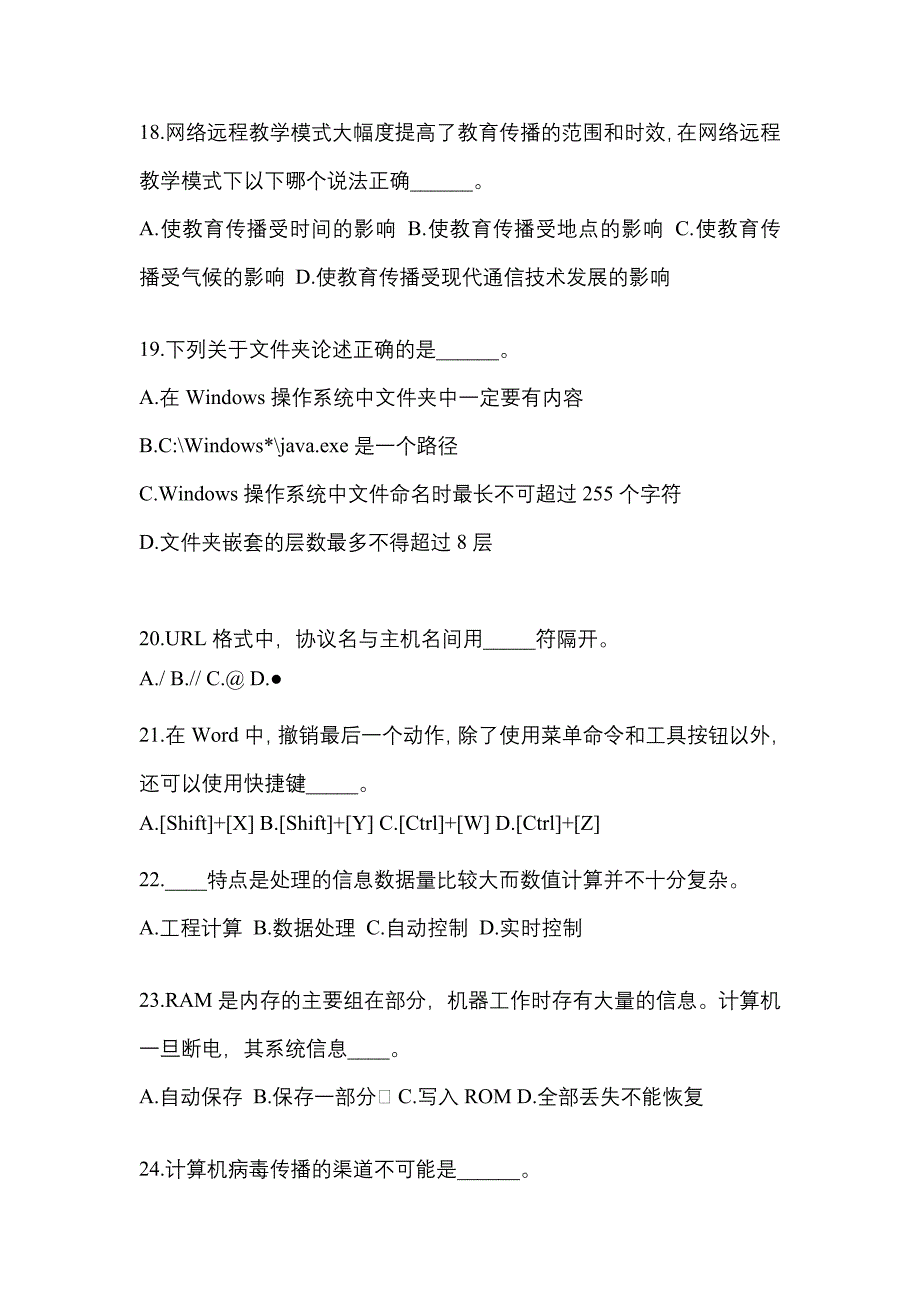 18.网络远程教学模式大幅度提高了教育传播的范围和时效,在网络远程教学模式下以下哪个说法正确______。

A.使教育传播受时间的影响 B.使教育传播受地点的影响 C.使教育传播受气候的影响 D.使教育传播受现代通信技术发展的影响

19.下列关于文件夹论述正确的是______。

A.在 Windows 操作系统中文件夹中一定要有内容

B.C:\Windows*\java.exe 是一个路径

C.Windows 操作系统中文件命名时最长不可超过 255 个字符

D.文件夹嵌套的层数最多不得超过 8 层

20.URL 格式中，协议名与主机名间用_____符隔开。

A./ B.// C.@ D.●

21.在 Word 中,撤销最后一个动作,除了使用菜单命令和工具按钮以外,还可以使用快捷键_____。

A.[Shift]+[X] B.[Shift]+[Y] C.[Ctrl]+[W] D.[Ctrl]+[Z]

22.____特点是处理的信息数据量比较大而数值计算并不十分复杂。

A.工程计算 B.数据处理 C.自动控制 D.实时控制

23.RAM 是内存的主要组在部分，机器工作时存有大量的信息。计算机一旦断电，其系统信息____。

A.自动保存 B.保存一部分 C.写入 ROM D.全部丢失不能恢复

24.计算机病毒传播的渠道不可能是______。